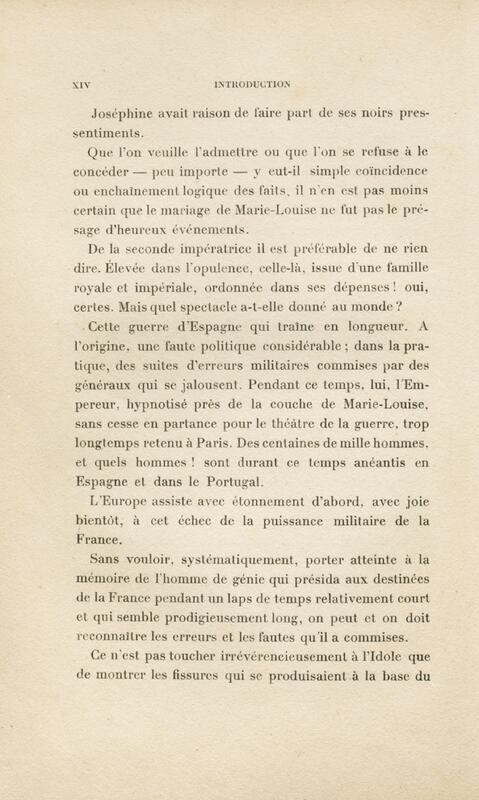 XIV INTRODUCTION

Joséphine avait raison de faire part de ses noirs pressentiments.

Que l'on veuille l'admettre ou que l'on se refuse à le concéder — peu importe — y eut-il simple coïncidence ou enchaînement logique des faits, il n'en est pas moins certain que le mariage de Marie-Louise ne fut pas le présage d'heureux événements.

De la seconde impératrice il est préférable de ne rien dire. Élevée dans l'opulence, celle-là, issue d'une famille royale et impériale, ordonnée dans ses dépenses ! oui, certes. Mais quel spectacle a-t-elle donné au monde ?

Cette guerre d'Espagne qui traîne en longueur. A l'origine, une faute politique considérable ; dans la pratique, des suites d'erreurs militaires commises par des généraux qui se jalousent. Pendant ce temps, lui, l'Empereur, hypnotisé près de la couche de Marie-Louise, sans cesse en partance pour le théâtre de la guerre, trop longtemps retenu à Paris. Des centaines de mille hommes, et quels hommes ! sont durant ce temps anéantis en Espagne et dans le Portugal.

L'Europe assiste avec étonnement d'abord, avec joie bientôt, à cet échec de la puissance militaire de la France.

Sans vouloir, systématiquement, porter atteinte à la mémoire de l'homme de génie qui présida aux destinées de la France pendant un laps de temps relativement court et qui semble prodigieusement long, on peut et on doit reconnaître les erreurs et les fautes qu'il a commises.

Ce n'est pas toucher irrévérencieusement à l'Idole que de montrer les fissures qui se produisaient à la base du